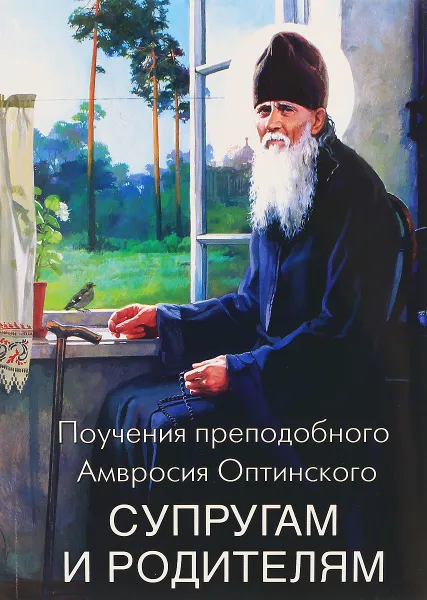 Поучения преподобного Амвросия Оптинского

СУПРУГАМ И РОДИТЕЛЯМ